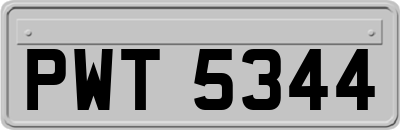 PWT 5344